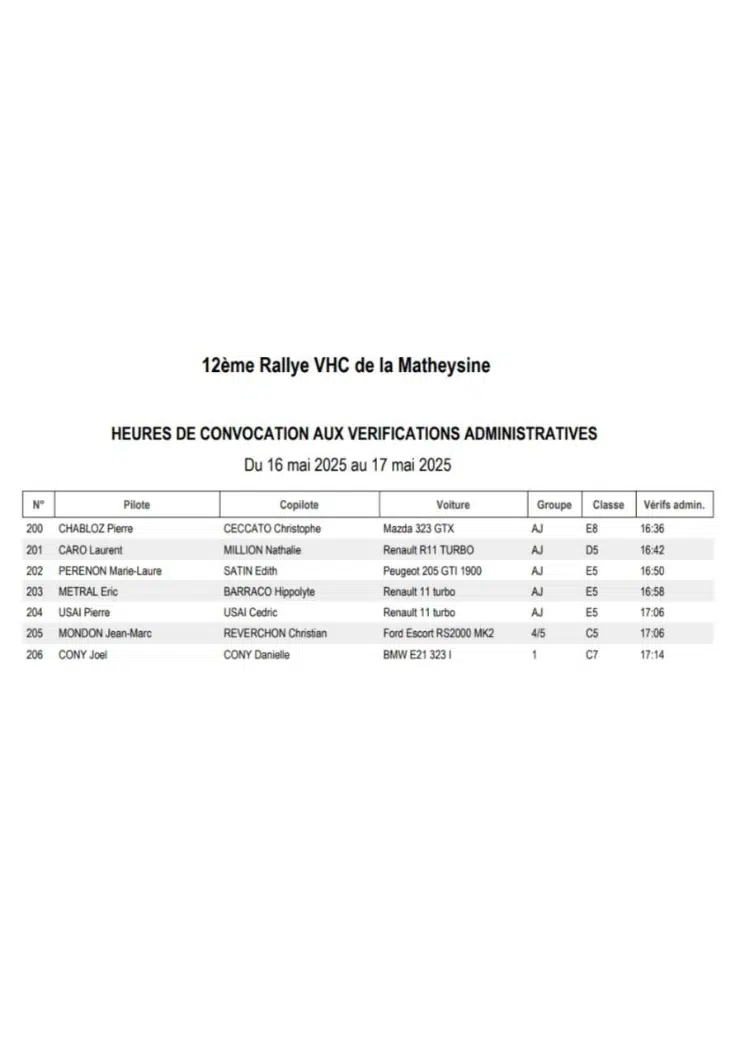 12ème Rallye VHC de la Matheysine

HEURES DE CONVOCATION AUX VERIFICATIONS ADMINISTRATIVES

Du 16 mai 2025 au 17 mai 2025

| N° | Pilote | Copilote | Voiture | Groupe | Classe | Vérifs admin. |
|---|---|---|---|---|---|---|
| 200 | CHABLOZ Pierre | CECCATO Christophe | Mazda 323 GTX | AJ | E8 | 16:36 |
| 201 | CARO Laurent | MILLION Nathalie | Renault R11 TURBO | AJ | D5 | 16:42 |
| 202 | PERENON Marie-Laure | SATIN Edith | Peugeot 205 GTI 1900 | AJ | E5 | 16:50 |
| 203 | METRAL Eric | BARRACO Hippolyte | Renault 11 turbo | AJ | E5 | 16:58 |
| 204 | USAI Pierre | USAI Cedric | Renault 11 turbo | AJ | E5 | 17:06 |
| 205 | MONDON Jean-Marc | REVERCHON Christian | Ford Escort RS2000 MK2 | 4/5 | C5 | 17:06 |
| 206 | CONY Joel | CONY Danielle | BMW E21 323 I | 1 | C7 | 17:14 |